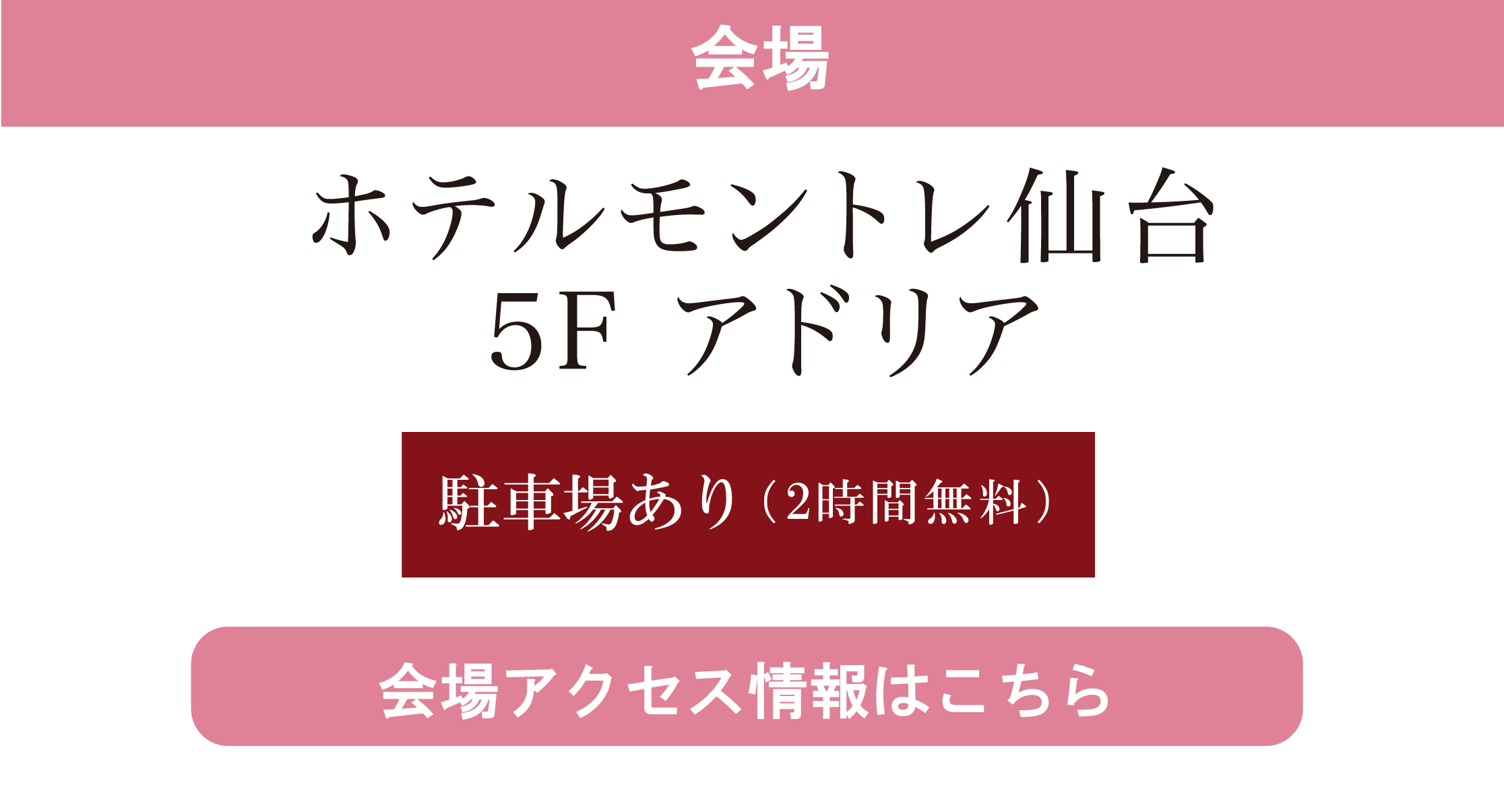 会場

ホテルモントレ仙台
5F アドリア

駐車場あり（2時間無料）

会場アクセス情報はこちら